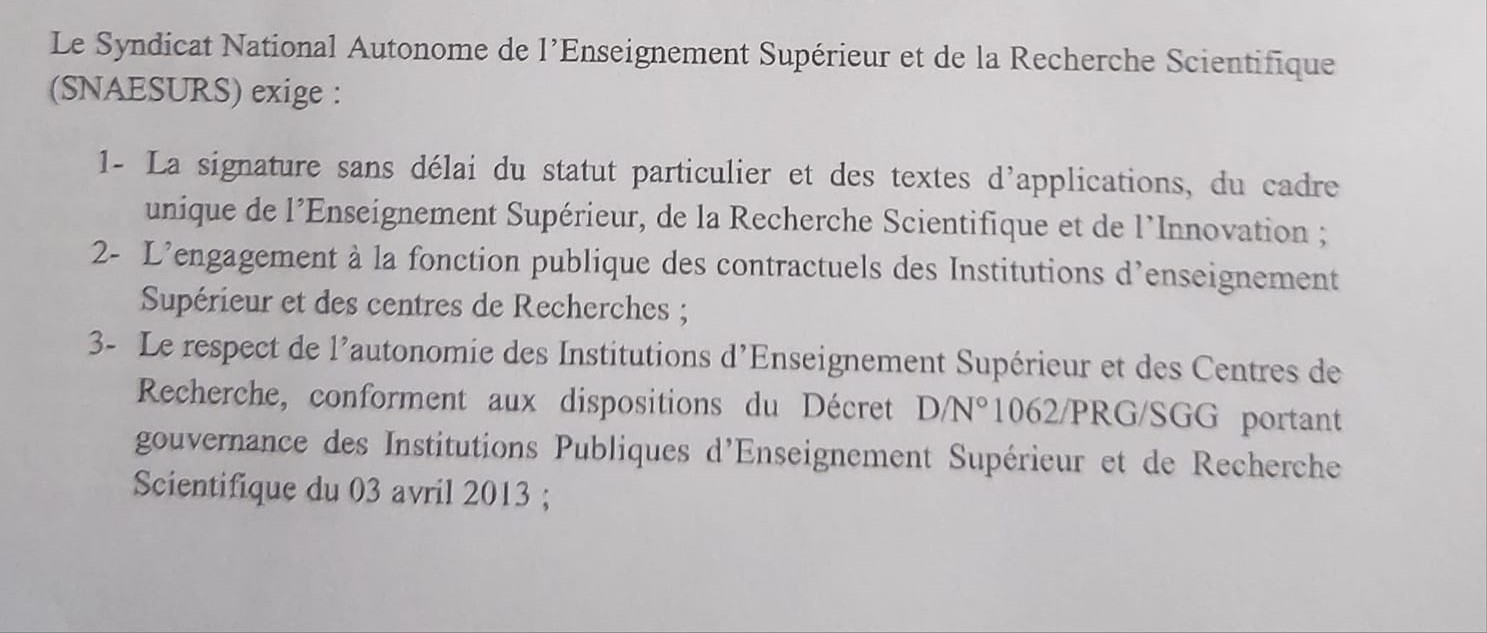 Le Syndicat National Autonome de l'Enseignement Supérieur et de la Recherche Scientifique (SNAESURS) exige :

1- La signature sans délai du statut particulier et des textes d'applications, du cadre unique de l'Enseignement Supérieur, de la Recherche Scientifique et de l'Innovation ;
2- L'engagement à la fonction publique des contractuels des Institutions d'enseignement Supérieur et des centres de Recherches ;
3- Le respect de l'autonomie des Institutions d'Enseignement Supérieur et des Centres de Recherche, conforment aux dispositions du Décret D/N°1062/PRG/SGG portant gouvernance des Institutions Publiques d'Enseignement Supérieur et de Recherche Scientifique du 03 avril 2013 ;